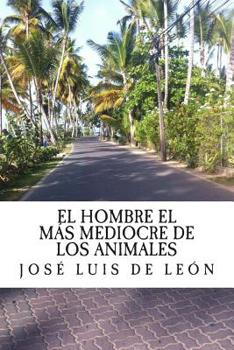 EL HOMBRE EL
MÁS MEDIOCRE DE
LOS ANIMALES

JOSÉ LUIS DE LEÓN